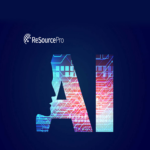 ReSourcePro

AI